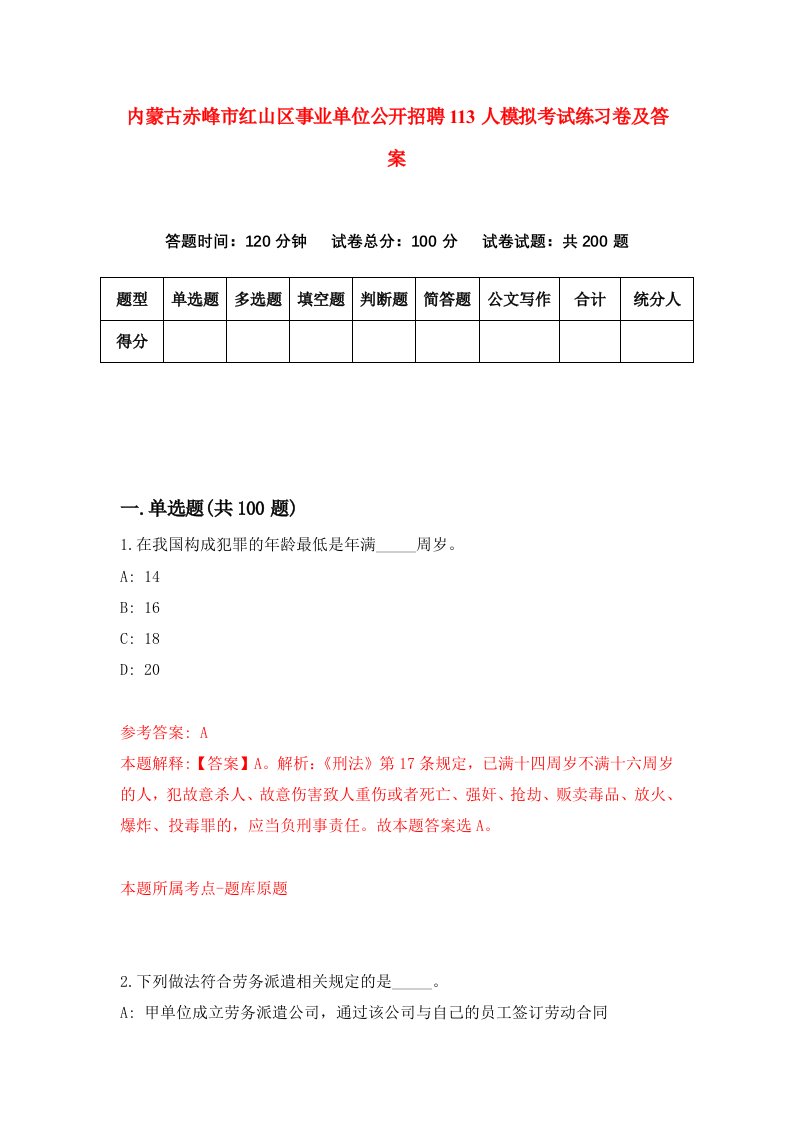 内蒙古赤峰市红山区事业单位公开招聘113人模拟考试练习卷及答案

答题时间：120分钟　试卷总分：100分　试卷试题：共200题

| 题型 | 单选题 | 多选题 | 填空题 | 判断题 | 简答题 | 公文写作 | 合计 | 统分人 |
|---|---|---|---|---|---|---|---|---|
| 得分 | | | | | | | | |

一.单选题(共100题)

1.在我国构成犯罪的年龄最低是年满_____周岁。

A: 14

B: 16

C: 18

D: 20

参考答案: A

本题解释:【答案】A。解析:《刑法》第17条规定，已满十四周岁不满十六周岁的人，犯故意杀人、故意伤害致人重伤或者死亡、强奸、抢劫、贩卖毒品、放火、爆炸、投毒罪的，应当负刑事责任。故本题答案选A。

本题所属考点-题库原题

2.下列做法符合劳务派遣相关规定的是_____。

A: 甲单位成立劳务派遣公司，通过该公司与自己的员工签订劳动合同